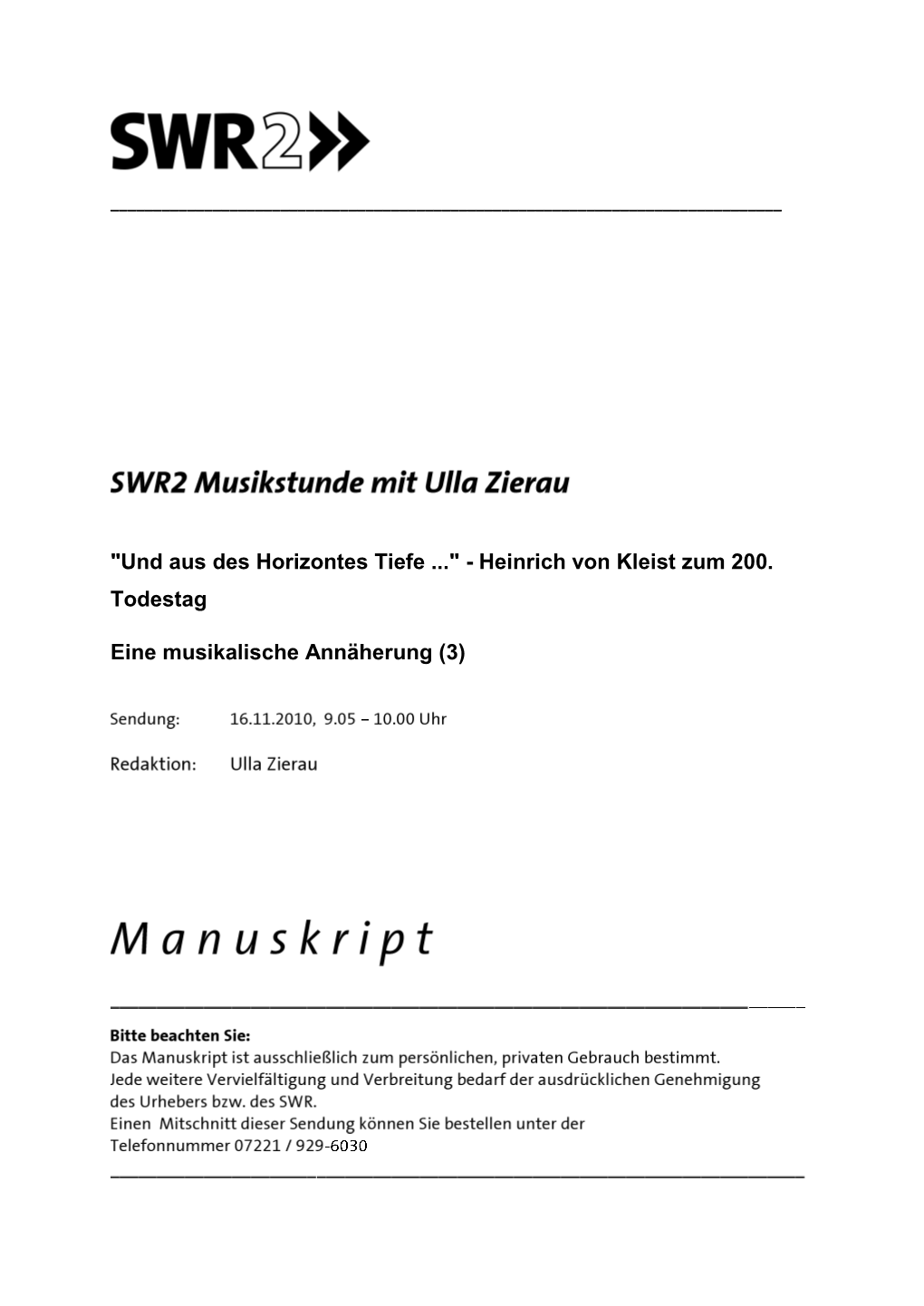 SWR2

SWR2 Musikstunde mit Ulla Zierau

"Und aus des Horizontes Tiefe ..." - Heinrich von Kleist zum 200. Todestag

Eine musikalische Annäherung (3)

Sendung: 16.11.2010, 9.05 – 10.00 Uhr

Redaktion: Ulla Zierau

Manuskript

Bitte beachten Sie:
Das Manuskript ist ausschließlich zum persönlichen, privaten Gebrauch bestimmt.
Jede weitere Vervielfältigung und Verbreitung bedarf der ausdrücklichen Genehmigung des Urhebers bzw. des SWR.
Einen Mitschnitt dieser Sendung können Sie bestellen unter der Telefonnummer 07221 / 929-6030